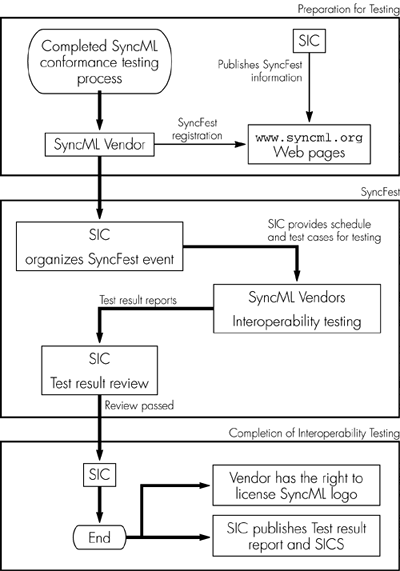 Preparation for Testing

Completed SyncML conformance testing process

SIC

Publishes SyncFest information

SyncML Vendor

SyncFest registration

www.syncml.org Web pages

SyncFest

SIC organizes SyncFest event

SIC provides schedule and test cases for testing

SyncML Vendors Interoperability testing

Test result reports

SIC Test result review

Review passed

Completion of Interoperability Testing

SIC

Vendor has the right to license SyncML logo

End

SIC publishes Test result report and SICS